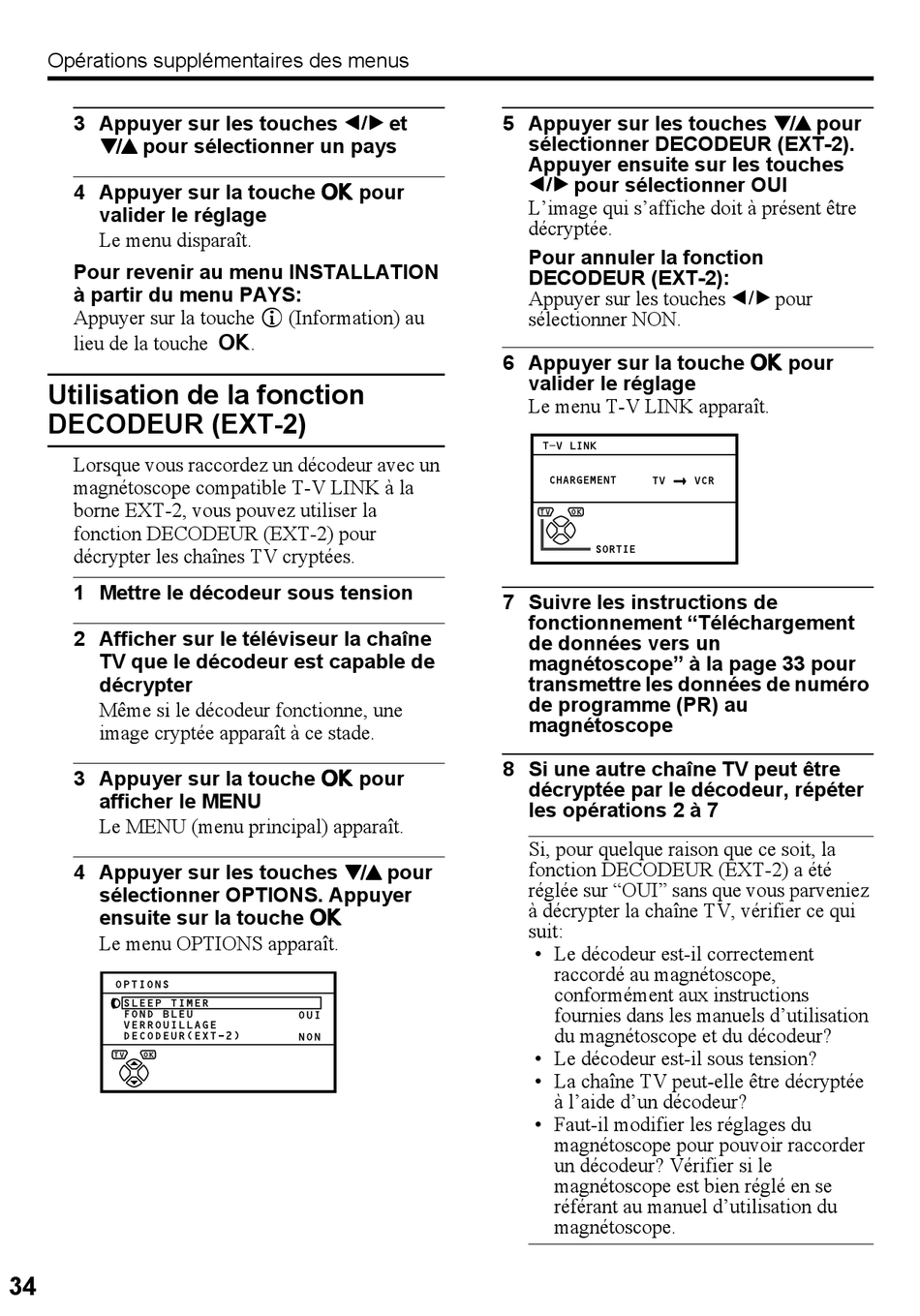 Opérations supplémentaires des menus

3 Appuyer sur les touches ◀/▶ et ▼/▲ pour sélectionner un pays

4 Appuyer sur la touche OK pour valider le réglage
Le menu disparaît.

Pour revenir au menu INSTALLATION à partir du menu PAYS:
Appuyer sur la touche ⓘ (Information) au lieu de la touche OK.

Utilisation de la fonction DECODEUR (EXT-2)

Lorsque vous raccordez un décodeur avec un magnétoscope compatible T-V LINK à la borne EXT-2, vous pouvez utiliser la fonction DECODEUR (EXT-2) pour décrypter les chaînes TV cryptées.

1 Mettre le décodeur sous tension

2 Afficher sur le téléviseur la chaîne TV que le décodeur est capable de décrypter
Même si le décodeur fonctionne, une image cryptée apparaît à ce stade.

3 Appuyer sur la touche OK pour afficher le MENU
Le MENU (menu principal) apparaît.

4 Appuyer sur les touches ▼/▲ pour sélectionner OPTIONS. Appuyer ensuite sur la touche OK
Le menu OPTIONS apparaît.

OPTIONS
SLEEP TIMER
FOND BLEU OUI
VERROUILLAGE
DECODEUR(EXT-2) NON
TV OK

5 Appuyer sur les touches ▼/▲ pour sélectionner DECODEUR (EXT-2). Appuyer ensuite sur les touches ◀/▶ pour sélectionner OUI
L'image qui s'affiche doit à présent être décryptée.

Pour annuler la fonction DECODEUR (EXT-2):
Appuyer sur les touches ◀/▶ pour sélectionner NON.

6 Appuyer sur la touche OK pour valider le réglage
Le menu T-V LINK apparaît.

T-V LINK
CHARGEMENT TV → VCR
TV OK
SORTIE

7 Suivre les instructions de fonctionnement "Téléchargement de données vers un magnétoscope" à la page 33 pour transmettre les données de numéro de programme (PR) au magnétoscope

8 Si une autre chaîne TV peut être décryptée par le décodeur, répéter les opérations 2 à 7

Si, pour quelque raison que ce soit, la fonction DECODEUR (EXT-2) a été réglée sur "OUI" sans que vous parveniez à décrypter la chaîne TV, vérifier ce qui suit:
• Le décodeur est-il correctement raccordé au magnétoscope, conformément aux instructions fournies dans les manuels d'utilisation du magnétoscope et du décodeur?
• Le décodeur est-il sous tension?
• La chaîne TV peut-elle être décryptée à l'aide d'un décodeur?
• Faut-il modifier les réglages du magnétoscope pour pouvoir raccorder un décodeur? Vérifier si le magnétoscope est bien réglé en se référant au manuel d'utilisation du magnétoscope.

34